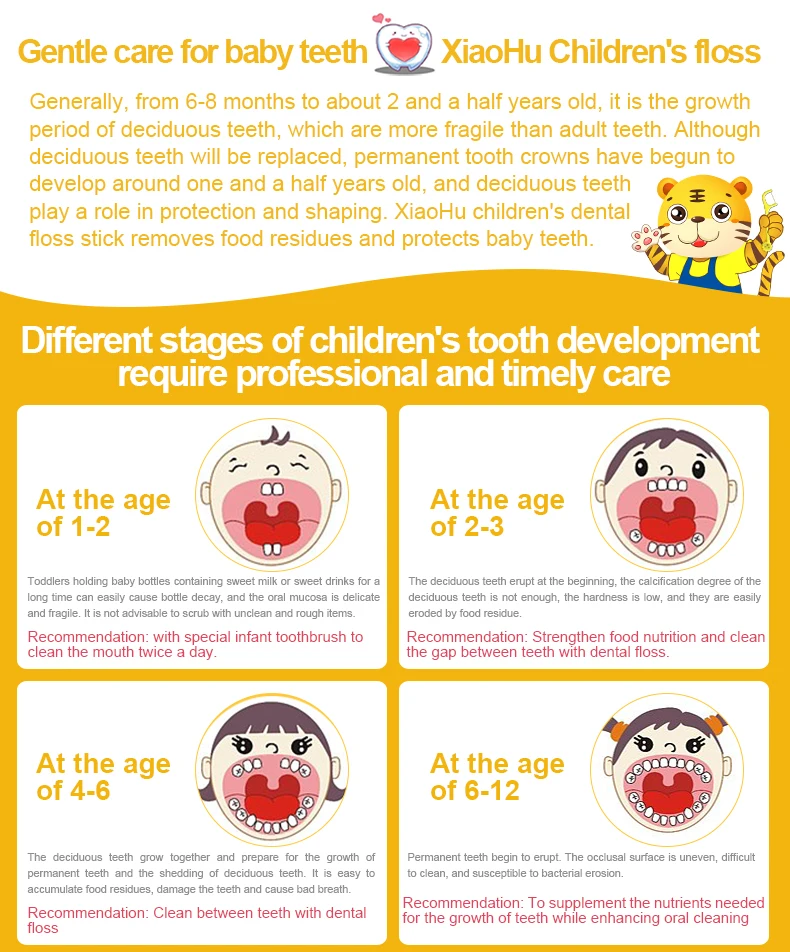 Gentle care for baby teeth XiaoHu Children's floss

Generally, from 6-8 months to about 2 and a half years old, it is the growth period of deciduous teeth, which are more fragile than adult teeth. Although deciduous teeth will be replaced, permanent tooth crowns have begun to develop around one and a half years old, and deciduous teeth play a role in protection and shaping. XiaoHu children's dental floss stick removes food residues and protects baby teeth.

Different stages of children's tooth development require professional and timely care

At the age of 1-2

Toddlers holding baby bottles containing sweet milk or sweet drinks for a long time can easily cause bottle decay, and the oral mucosa is delicate and fragile. It is not advisable to scrub with unclean and rough items.

Recommendation: with special infant toothbrush to clean the mouth twice a day.

At the age of 2-3

The deciduous teeth erupt at the beginning, the calcification degree of the deciduous teeth is not enough, the hardness is low, and they are easily eroded by food residue.

Recommendation: Strengthen food nutrition and clean the gap between teeth with dental floss.

At the age of 4-6

The deciduous teeth grow together and prepare for the growth of permanent teeth and the shedding of deciduous teeth. It is easy to accumulate food residues, damage the teeth and cause bad breath.

Recommendation: Clean between teeth with dental floss

At the age of 6-12

Permanent teeth begin to erupt. The occlusal surface is uneven, difficult to clean, and susceptible to bacterial erosion.

Recommendation: To supplement the nutrients needed for the growth of teeth while enhancing oral cleaning